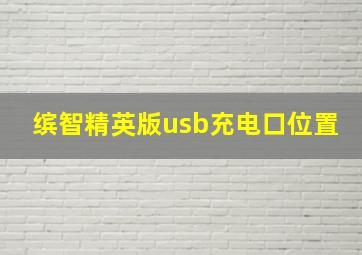 缤智精英版usb充电口位置